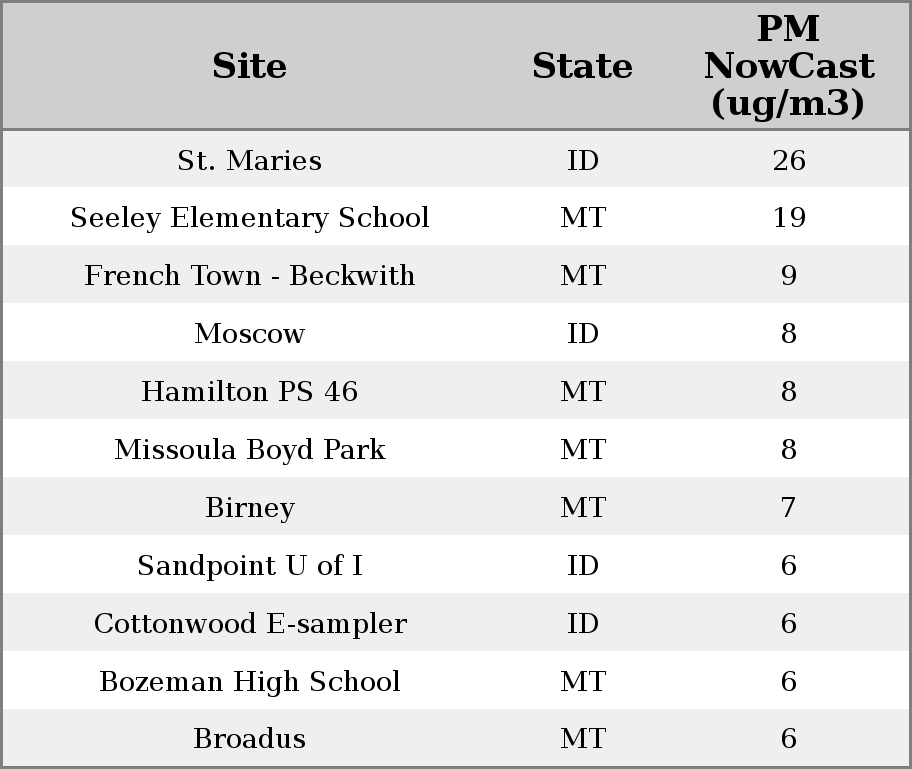 | Site | State | PM NowCast (ug/m3) |
|---|---|---|
| St. Maries | ID | 26 |
| Seeley Elementary School | MT | 19 |
| French Town - Beckwith | MT | 9 |
| Moscow | ID | 8 |
| Hamilton PS 46 | MT | 8 |
| Missoula Boyd Park | MT | 8 |
| Birney | MT | 7 |
| Sandpoint U of I | ID | 6 |
| Cottonwood E-sampler | ID | 6 |
| Bozeman High School | MT | 6 |
| Broadus | MT | 6 |